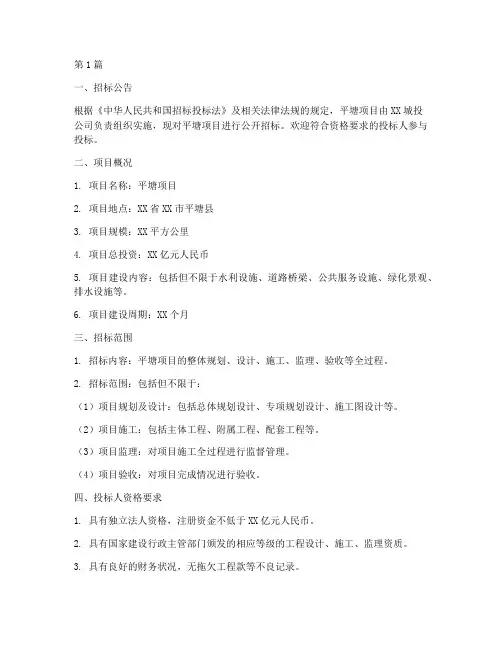 第1篇

一、招标公告

根据《中华人民共和国招标投标法》及相关法律法规的规定，平塘项目由XX城投公司负责组织实施，现对平塘项目进行公开招标。欢迎符合资格要求的投标人参与投标。

二、项目概况

1. 项目名称：平塘项目

2. 项目地点：XX省XX市平塘县

3. 项目规模：XX平方公里

4. 项目总投资：XX亿元人民币

5. 项目建设内容：包括但不限于水利设施、道路桥梁、公共服务设施、绿化景观、排水设施等。

6. 项目建设周期：XX个月

三、招标范围

1. 招标内容：平塘项目的整体规划、设计、施工、监理、验收等全过程。

2. 招标范围：包括但不限于：

（1）项目规划及设计：包括总体规划设计、专项规划设计、施工图设计等。

（2）项目施工：包括主体工程、附属工程、配套工程等。

（3）项目监理：对项目施工全过程进行监督管理。

（4）项目验收：对项目完成情况进行验收。

四、投标人资格要求

1. 具有独立法人资格，注册资金不低于XX亿元人民币。

2. 具有国家建设行政主管部门颁发的相应等级的工程设计、施工、监理资质。

3. 具有良好的财务状况，无拖欠工程款等不良记录。